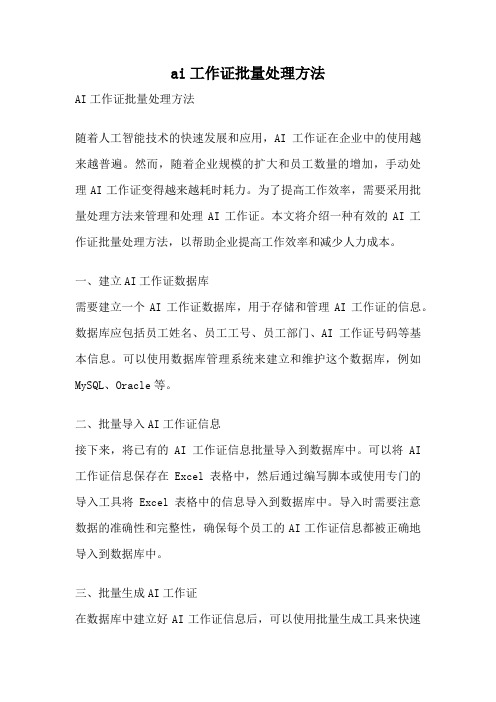 ai 工作证批量处理方法

AI 工作证批量处理方法

随着人工智能技术的快速发展和应用，AI 工作证在企业中的使用越来越普遍。然而，随着企业规模的扩大和员工数量的增加，手动处理 AI 工作证变得越来越耗时耗力。为了提高工作效率，需要采用批量处理方法来管理和处理 AI 工作证。本文将介绍一种有效的 AI 工作证批量处理方法，以帮助企业提高工作效率和减少人力成本。

一、建立 AI 工作证数据库

需要建立一个 AI 工作证数据库，用于存储和管理 AI 工作证的信息。数据库应包括员工姓名、员工工号、员工部门、AI 工作证号码等基本信息。可以使用数据库管理系统来建立和维护这个数据库，例如 MySQL、Oracle 等。

二、批量导入 AI 工作证信息

接下来，将已有的 AI 工作证信息批量导入到数据库中。可以将 AI 工作证信息保存在 Excel 表格中，然后通过编写脚本或使用专门的导入工具将 Excel 表格中的信息导入到数据库中。导入时需要注意数据的准确性和完整性，确保每个员工的 AI 工作证信息都被正确地导入到数据库中。

三、批量生成 AI 工作证

在数据库中建立好 AI 工作证信息后，可以使用批量生成工具来快速